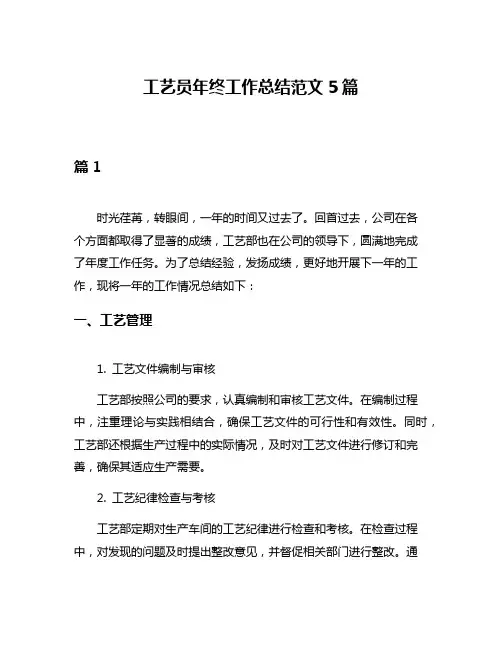 工艺员年终工作总结范文 5 篇

篇 1

时光荏苒，转眼间，一年的时间又过去了。回首过去，公司在各个方面都取得了显著的成绩，工艺部也在公司的领导下，圆满地完成了年度工作任务。为了总结经验，发扬成绩，更好地开展下一年的工作，现将一年的工作情况总结如下：

一、工艺管理

1. 工艺文件编制与审核

工艺部按照公司的要求，认真编制和审核工艺文件。在编制过程中，注重理论与实践相结合，确保工艺文件的可行性和有效性。同时，工艺部还根据生产过程中的实际情况，及时对工艺文件进行修订和完善，确保其适应生产需要。

2. 工艺纪律检查与考核

工艺部定期对生产车间的工艺纪律进行检查和考核。在检查过程中，对发现的问题及时提出整改意见，并督促相关部门进行整改。通